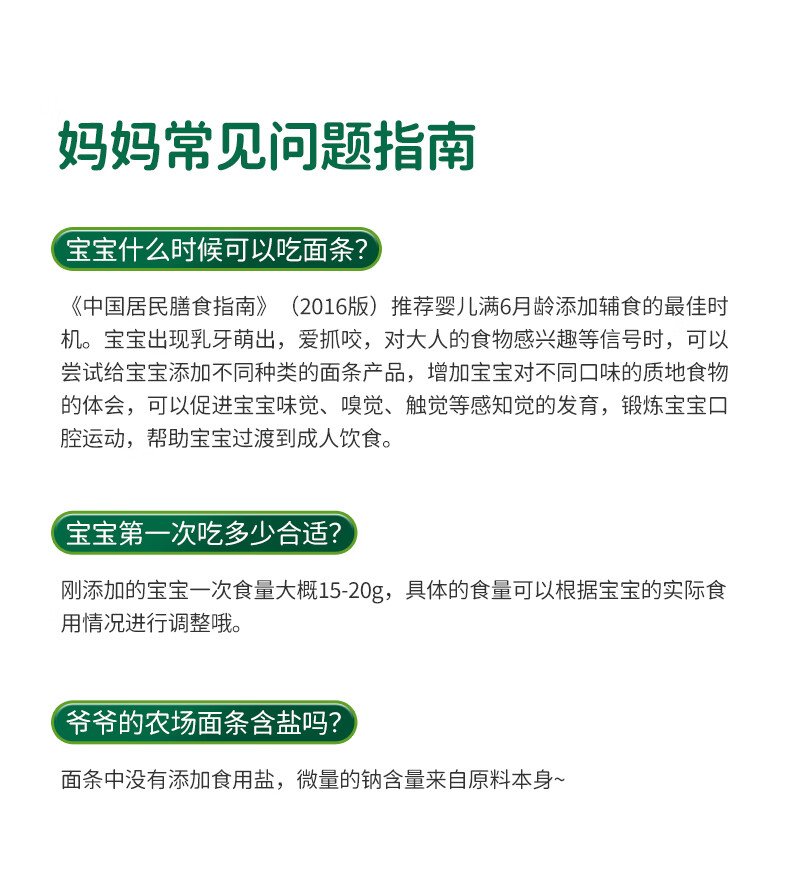 妈妈常见问题指南

宝宝什么时候可以吃面条?

《中国居民膳食指南》（2016版）推荐婴儿满6月龄添加辅食的最佳时机。宝宝出现乳牙萌出，爱抓咬，对大人的食物感兴趣等信号时，可以尝试给宝宝添加不同种类的面条产品，增加宝宝对不同口味的质地食物的体会，可以促进宝宝味觉、嗅觉、触觉等感知觉的发育，锻炼宝宝口腔运动，帮助宝宝过渡到成人饮食。

宝宝第一次吃多少合适?

刚添加的宝宝一次食量大概15-20g，具体的食量可以根据宝宝的实际食用情况进行调整哦。

爷爷的农场面条含盐吗?

面条中没有添加食用盐，微量的钠含量来自原料本身~